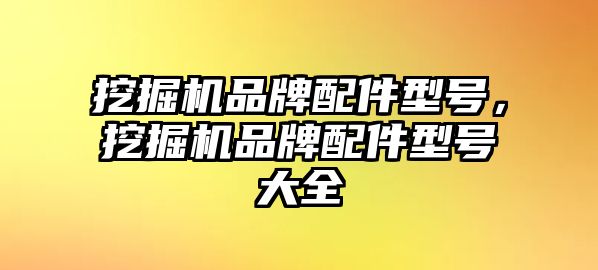 挖掘机品牌配件型号，挖掘机品牌配件型号大全